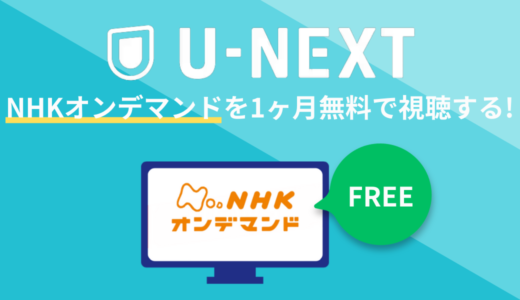 U-NEXT

NHKオンデマンドを1ヶ月無料で視聴する!

NHK
オンデマンド

FREE